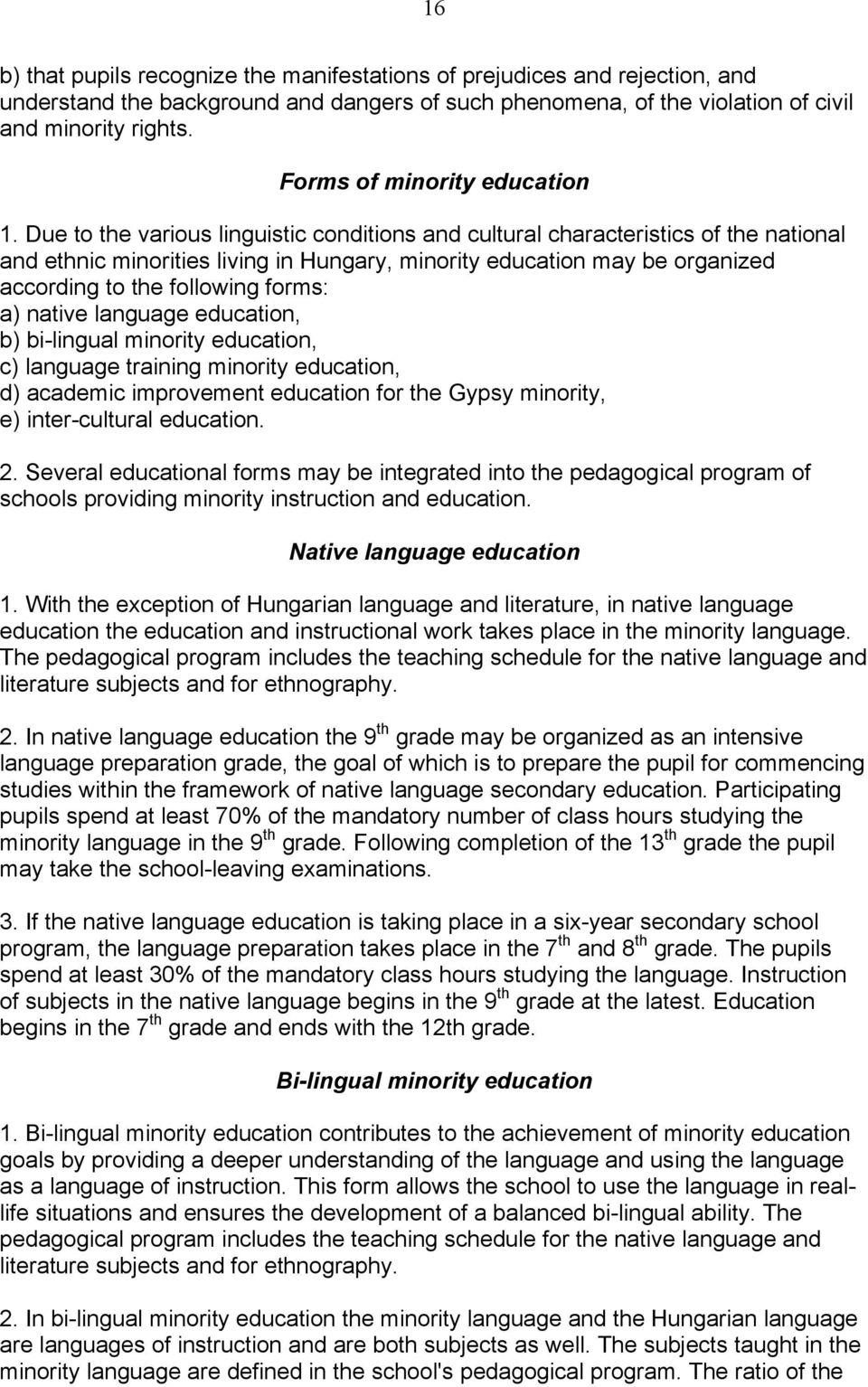 16

b) that pupils recognize the manifestations of prejudices and rejection, and understand the background and dangers of such phenomena, of the violation of civil and minority rights.

Forms of minority education

1. Due to the various linguistic conditions and cultural characteristics of the national and ethnic minorities living in Hungary, minority education may be organized according to the following forms:
a) native language education,
b) bi-lingual minority education,
c) language training minority education,
d) academic improvement education for the Gypsy minority,
e) inter-cultural education.

2. Several educational forms may be integrated into the pedagogical program of schools providing minority instruction and education.

Native language education

1. With the exception of Hungarian language and literature, in native language education the education and instructional work takes place in the minority language. The pedagogical program includes the teaching schedule for the native language and literature subjects and for ethnography.

2. In native language education the 9$^{th}$ grade may be organized as an intensive language preparation grade, the goal of which is to prepare the pupil for commencing studies within the framework of native language secondary education. Participating pupils spend at least 70% of the mandatory number of class hours studying the minority language in the 9$^{th}$ grade. Following completion of the 13$^{th}$ grade the pupil may take the school-leaving examinations.

3. If the native language education is taking place in a six-year secondary school program, the language preparation takes place in the 7$^{th}$ and 8$^{th}$ grade. The pupils spend at least 30% of the mandatory class hours studying the language. Instruction of subjects in the native language begins in the 9$^{th}$ grade at the latest. Education begins in the 7$^{th}$ grade and ends with the 12th grade.

Bi-lingual minority education

1. Bi-lingual minority education contributes to the achievement of minority education goals by providing a deeper understanding of the language and using the language as a language of instruction. This form allows the school to use the language in real-life situations and ensures the development of a balanced bi-lingual ability. The pedagogical program includes the teaching schedule for the native language and literature subjects and for ethnography.

2. In bi-lingual minority education the minority language and the Hungarian language are languages of instruction and are both subjects as well. The subjects taught in the minority language are defined in the school's pedagogical program. The ratio of the